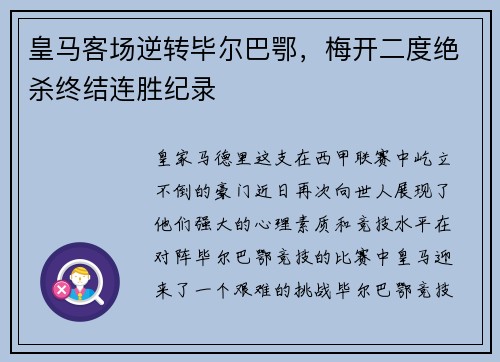 皇马客场逆转毕尔巴鄂，梅开二度绝杀终结连胜纪录

皇家马德里这支在西甲联赛中屹立不倒的豪门近日再次向世人展现了他们强大的心理素质和竞技水平在对阵毕尔巴鄂竞技的比赛中皇马迎来了一个艰难的挑战毕尔巴鄂竞技